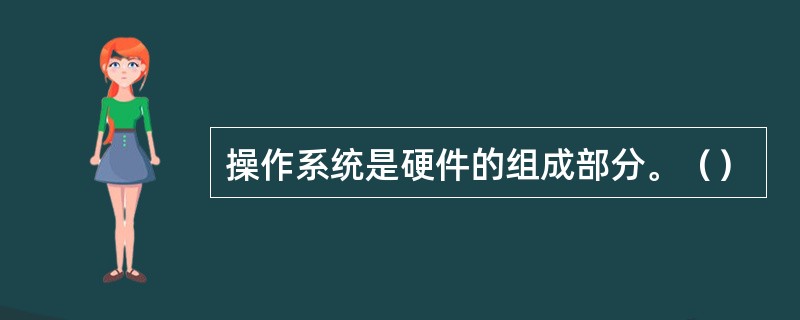 操作系统是硬件的组成部分。（ ）